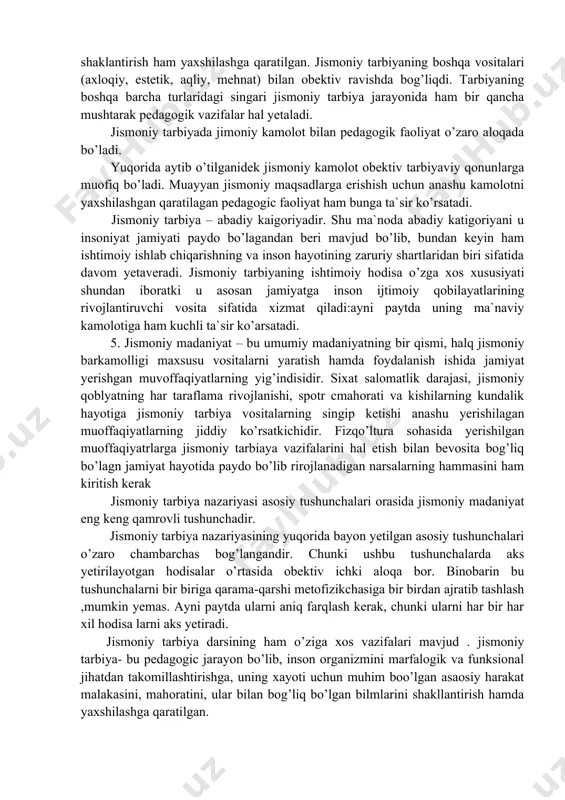 shaklantirish ham yaxshilashga qaratilgan. Jismoniy tarbiyaning boshqa vositalari (axloqiy, estetik, aqliy, mehnat) bilan obektiv ravishda bog'liqdi. Tarbiyaning boshqa barcha turlaridagi singari jismoniy tarbiya jarayonida ham bir qancha mushtarak pedagogik vazifalar hal yetaladi.

Jismoniy tarbiyada jimoniy kamolot bilan pedagogik faoliyat o'zaro aloqada bo'ladi.

Yuqorida aytib o'tilganidek jismoniy kamolot obektiv tarbiyaviy qonunlarga muofiq bo'ladi. Muayyan jismoniy maqsadlarga erishish uchun anashu kamolotni yaxshilashgan qaratilagan pedagogic faoliyat ham bunga ta`sir ko'rsatadi.

Jismoniy tarbiya – abadiy kaigoriyadir. Shu ma`noda abadiy katigoriyani u insoniyat jamiyati paydo bo'lagandan beri mavjud bo'lib, bundan keyin ham ishtimoiy ishlab chiqarishning va inson hayotining zaruriy shartlaridan biri sifatida davom yetaveradi. Jismoniy tarbiyaning ishtimoiy hodisa o'zga xos xususiyati shundan iboratki u asosan jamiyatga inson ijtimoiy qobilayatlarining rivojlantiruvchi vosita sifatida xizmat qiladi:ayni paytda uning ma`naviy kamolotiga ham kuchli ta`sir ko'arsatadi.

5. Jismoniy madaniyat – bu umumiy madaniyatning bir qismi, halq jismoniy barkamolligi maxsusu vositalarni yaratish hamda foydalanish ishida jamiyat yerishgan muvoffaqiyatlarning yig'indisidir. Sixat salomatlik darajasi, jismoniy qoblyatning har taraflama rivojlanishi, spotr cmahorati va kishilarning kundalik hayotiga jismoniy tarbiya vositalarning singip ketishi anashu yerishilagan muoffaqiyatlarning jiddiy ko'rsatkichidir. Fizqo'ltura sohasida yerishilgan muoffaqiyatrlarga jismoniy tarbiaya vazifalarini hal etish bilan bevosita bog'liq bo'lagn jamiyat hayotida paydo bo'lib rirojlanadigan narsalarning hammasini ham kiritish kerak

Jismoniy tarbiya nazariyasi asosiy tushunchalari orasida jismoniy madaniyat eng keng qamrovli tushunchadir.

Jismoniy tarbiya nazariyasining yuqorida bayon yetilgan asosiy tushunchalari o'zaro chambarchas bog'langandir. Chunki ushbu tushunchalarda aks yetirilayotgan hodisalar o'rtasida obektiv ichki aloqa bor. Binobarin bu tushunchalarni bir biriga qarama-qarshi metofizikchasiga bir birdan ajratib tashlash ,mumkin yemas. Ayni paytda ularni aniq farqlash kerak, chunki ularni har bir har xil hodisa larni aks yetiradi.

Jismoniy tarbiya darsining ham o'ziga xos vazifalari mavjud . jismoniy tarbiya- bu pedagogic jarayon bo'lib, inson organizmini marfalogik va funksional jihatdan takomillashtirishga, uning xayoti uchun muhim boo'lgan asaosiy harakat malakasini, mahoratini, ular bilan bog'liq bo'lgan bilmlarini shakllantirish hamda yaxshilashga qaratilgan.